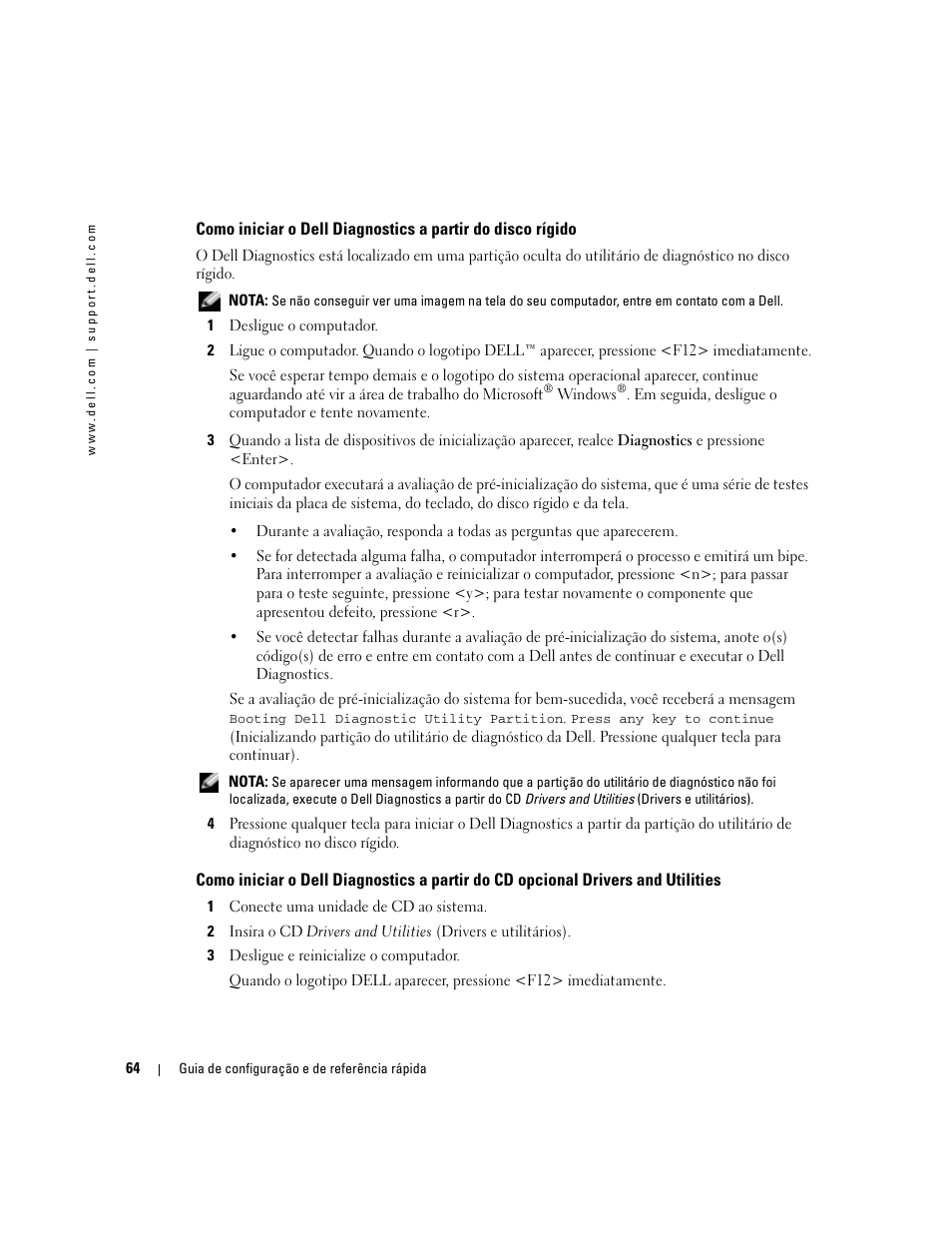 www.dell.com | support.dell.com

Como iniciar o Dell Diagnostics a partir do disco rígido

O Dell Diagnostics está localizado em uma partição oculta do utilitário de diagnóstico no disco rígido.

NOTA: Se não conseguir ver uma imagem na tela do seu computador, entre em contato com a Dell.

1 Desligue o computador.

2 Ligue o computador. Quando o logotipo DELL™ aparecer, pressione <F12> imediatamente.

Se você esperar tempo demais e o logotipo do sistema operacional aparecer, continue aguardando até vir a área de trabalho do Microsoft® Windows®. Em seguida, desligue o computador e tente novamente.

3 Quando a lista de dispositivos de inicialização aparecer, realce Diagnostics e pressione <Enter>.

O computador executará a avaliação de pré-inicialização do sistema, que é uma série de testes iniciais da placa de sistema, do teclado, do disco rígido e da tela.

• Durante a avaliação, responda a todas as perguntas que aparecerem.

• Se for detectada alguma falha, o computador interromperá o processo e emitirá um bipe. Para interromper a avaliação e reinicializar o computador, pressione <n>; para passar para o teste seguinte, pressione <y>; para testar novamente o componente que apresentou defeito, pressione <r>.

• Se você detectar falhas durante a avaliação de pré-inicialização do sistema, anote o(s) código(s) de erro e entre em contato com a Dell antes de continuar e executar o Dell Diagnostics.

Se a avaliação de pré-inicialização do sistema for bem-sucedida, você receberá a mensagem Booting Dell Diagnostic Utility Partition. Press any key to continue (Inicializando partição do utilitário de diagnóstico da Dell. Pressione qualquer tecla para continuar).

NOTA: Se aparecer uma mensagem informando que a partição do utilitário de diagnóstico não foi localizada, execute o Dell Diagnostics a partir do CD Drivers and Utilities (Drivers e utilitários).

4 Pressione qualquer tecla para iniciar o Dell Diagnostics a partir da partição do utilitário de diagnóstico no disco rígido.

Como iniciar o Dell Diagnostics a partir do CD opcional Drivers and Utilities

1 Conecte uma unidade de CD ao sistema.

2 Insira o CD Drivers and Utilities (Drivers e utilitários).

3 Desligue e reinicialize o computador.

Quando o logotipo DELL aparecer, pressione <F12> imediatamente.

64 | Guia de configuração e de referência rápida